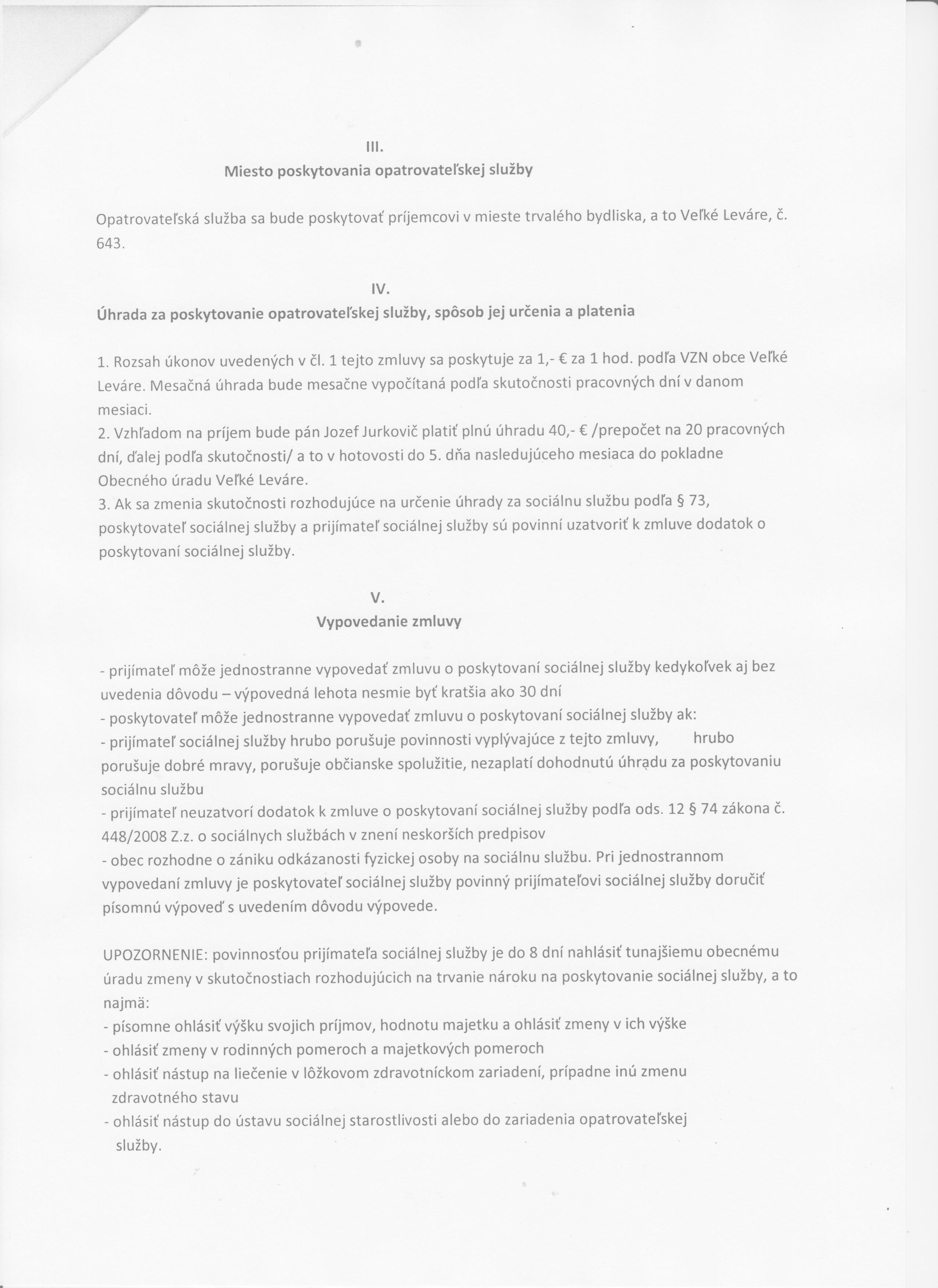 III.
Miesto poskytovania opatrovateľskej služby

Opatrovateľská služba sa bude poskytovať príjemcovi v mieste trvalého bydliska, a to Veľké Leváre, č. 643.

IV.
Úhrada za poskytovanie opatrovateľskej služby, spôsob jej určenia a platenia

1. Rozsah úkonov uvedených v čl. 1 tejto zmluvy sa poskytuje za 1,- € za 1 hod. podľa VZN obce Veľké Leváre. Mesačná úhrada bude mesačne vypočítaná podľa skutočnosti pracovných dní v danom mesiaci.
2. Vzhľadom na príjem bude pán Jozef Jurkovič platiť plnú úhradu 40,- € /prepočet na 20 pracovných dní, ďalej podľa skutočnosti/ a to v hotovosti do 5. dňa nasledujúceho mesiaca do pokladne Obecného úradu Veľké Leváre.
3. Ak sa zmenia skutočnosti rozhodujúce na určenie úhrady za sociálnu službu podľa § 73, poskytovateľ sociálnej služby a prijímateľ sociálnej služby sú povinní uzatvoriť k zmluve dodatok o poskytovaní sociálnej služby.

V.
Vypovedanie zmluvy

- prijímateľ môže jednostranne vypovedať zmluvu o poskytovaní sociálnej služby kedykoľvek aj bez uvedenia dôvodu – výpovedná lehota nesmie byť kratšia ako 30 dní
- poskytovateľ môže jednostranne vypovedať zmluvu o poskytovaní sociálnej služby ak:
- prijímateľ sociálnej služby hrubo porušuje povinnosti vyplývajúce z tejto zmluvy, hrubo porušuje dobré mravy, porušuje občianske spolužitie, nezaplatí dohodnutú úhradu za poskytovaniu sociálnu službu
- prijímateľ neuzatvorí dodatok k zmluve o poskytovaní sociálnej služby podľa ods. 12 § 74 zákona č. 448/2008 Z.z. o sociálnych službách v znení neskorších predpisov
- obec rozhodne o zániku odkázanosti fyzickej osoby na sociálnu službu. Pri jednostrannom vypovedaní zmluvy je poskytovateľ sociálnej služby povinný prijímateľovi sociálnej služby doručiť písomnú výpoveď s uvedením dôvodu výpovede.

UPOZORNENIE: povinnosťou prijímateľa sociálnej služby je do 8 dní nahlásiť tunajšiemu obecnému úradu zmeny v skutočnostiach rozhodujúcich na trvanie nároku na poskytovanie sociálnej služby, a to najmä:
- písomne ohlásiť výšku svojich príjmov, hodnotu majetku a ohlásiť zmeny v ich výške
- ohlásiť zmeny v rodinných pomeroch a majetkových pomeroch
- ohlásiť nástup na liečenie v lôžkovom zdravotníckom zariadení, prípadne inú zmenu zdravotného stavu
- ohlásiť nástup do ústavu sociálnej starostlivosti alebo do zariadenia opatrovateľskej služby.